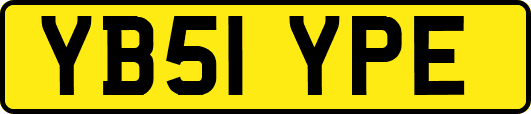 YB51 YPE